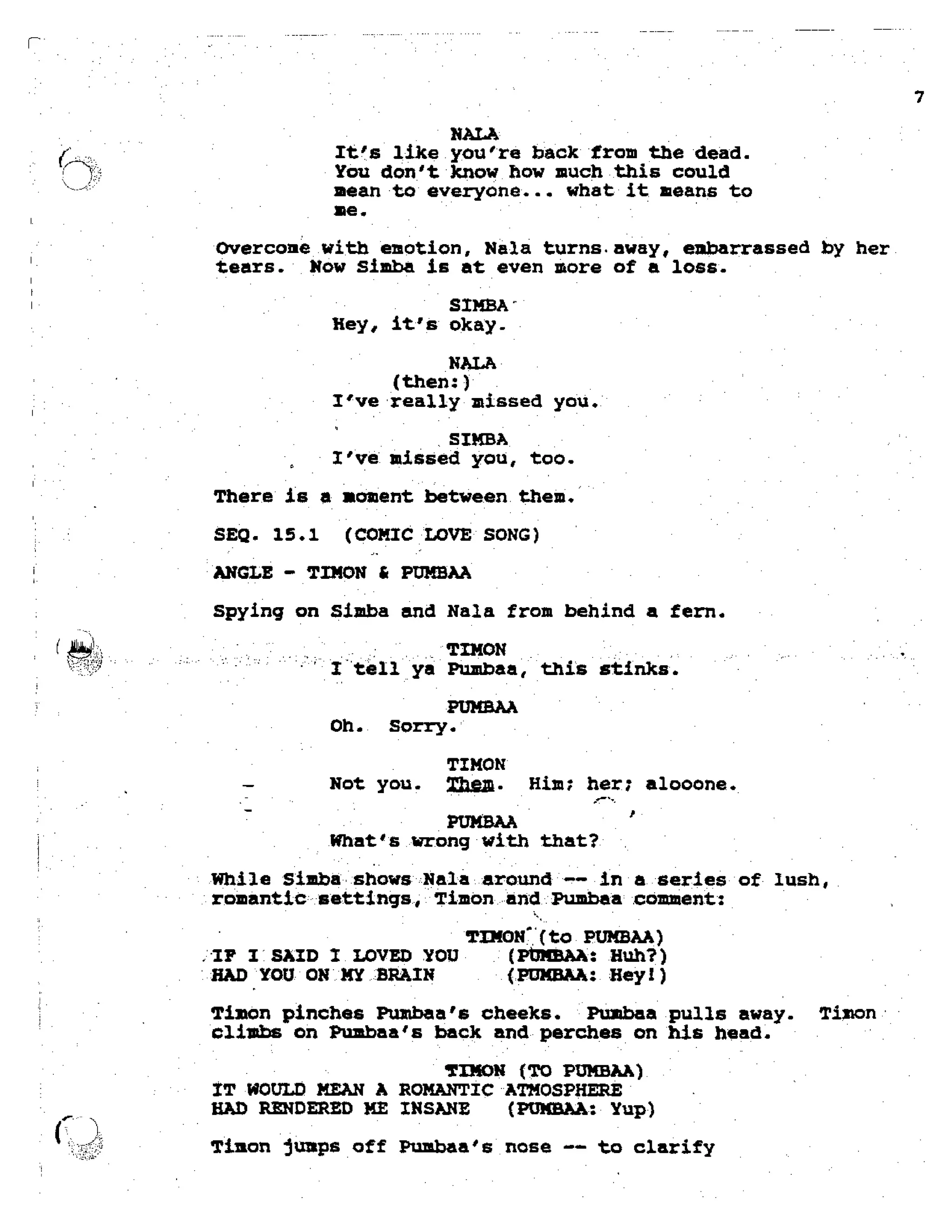 7

NALA
It's like you're back from the dead. You don't know how much this could mean to everyone... what it means to me.

Overcome with emotion, Nala turns away, embarrassed by her tears. Now Simba is at even more of a loss.

SIMBA
Hey, it's okay.

NALA
(then:)
I've really missed you.

SIMBA
I've missed you, too.

There is a moment between them.

SEQ. 15.1 (COMIC LOVE SONG)

ANGLE - TIMON & PUMBAA

Spying on Simba and Nala from behind a fern.

TIMON
I tell ya Pumbaa, this stinks.

PUMBAA
Oh. Sorry.

TIMON
Not you. Them. Him; her; alooone.

PUMBAA
What's wrong with that?

While Simba shows Nala around -- in a series of lush, romantic settings, Timon and Pumbaa comment:

TIMON (to PUMBAA)
IF I SAID I LOVED YOU (PUMBAA: Huh?)
HAD YOU ON MY BRAIN (PUMBAA: Hey!)

Timon pinches Pumbaa's cheeks. Pumbaa pulls away. Timon climbs on Pumbaa's back and perches on his head.

TIMON (TO PUMBAA)
IT WOULD MEAN A ROMANTIC ATMOSPHERE
HAD RENDERED ME INSANE (PUMBAA: Yup)

Timon jumps off Pumbaa's nose -- to clarify